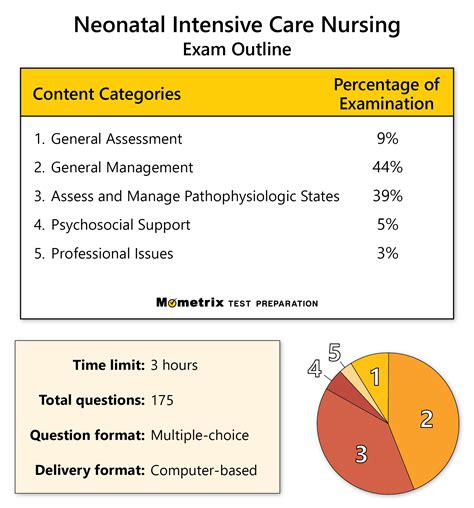 Neonatal Intensive Care Nursing
Exam Outline

| Content Categories | Percentage of Examination |
|---|---|
| 1. General Assessment | 9% |
| 2. General Management | 44% |
| 3. Assess and Manage Pathophysiologic States | 39% |
| 4. Psychosocial Support | 5% |
| 5. Professional Issues | 3% |

Mometrix TEST PREPARATION

Time limit: 3 hours

Total questions: 175

Question format: Multiple-choice

Delivery format: Computer-based

5
4
1
2
3